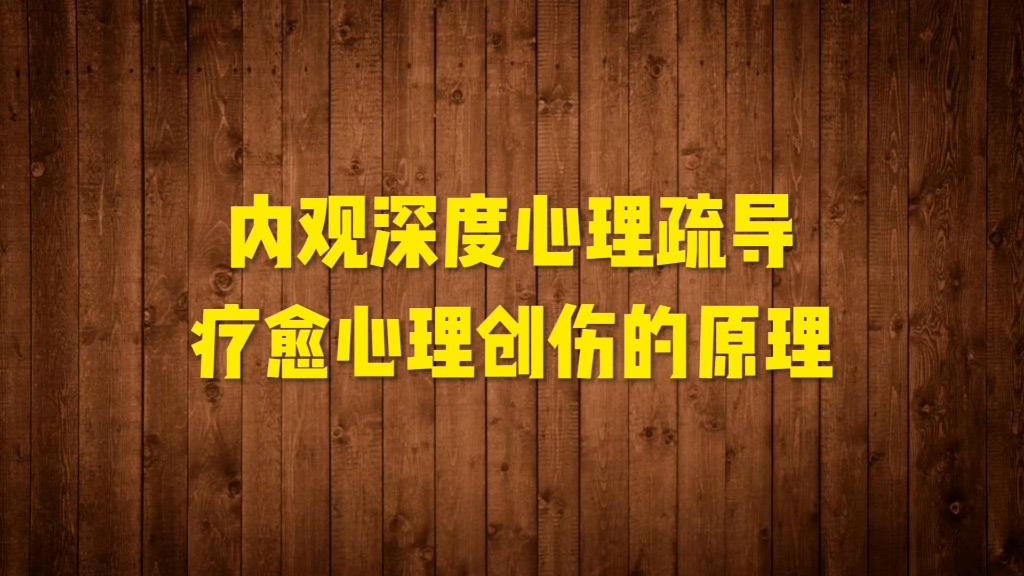 内观深度心理疏导
疗愈心理创伤的原理